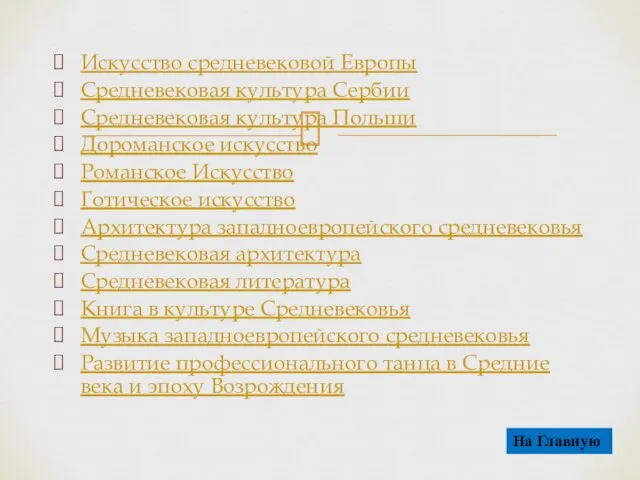 Искусство средневековой Европы
Средневековая культура Сербии
Средневековая культура Польши
Дороманское искусство
Романское Искусство
Готическое искусство
Архитектура западноевропейского средневековья
Средневековая архитектура
Средневековая литература
Книга в культуре Средневековья
Музыка западноевропейского средневековья
Развитие профессионального танца в Средние века и эпоху Возрождения

На Главную